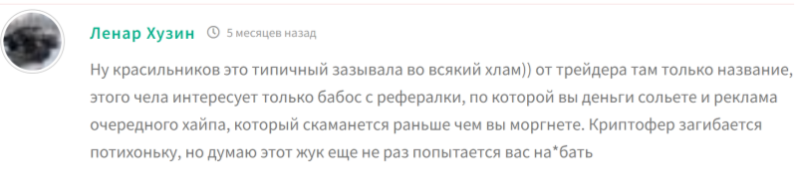 Ленар Хузин 5 месяцев назад

Ну красильников это типичный зазывала во всякий хлам)) от трейдера там только название, этого чела интересует только бабос с рефералки, по которой вы деньги сольете и реклама очередного хайпа, который скаманется раньше чем вы моргнете. Криптофер загибается потихоньку, но думаю этот жук еще не раз попытается вас на*бать